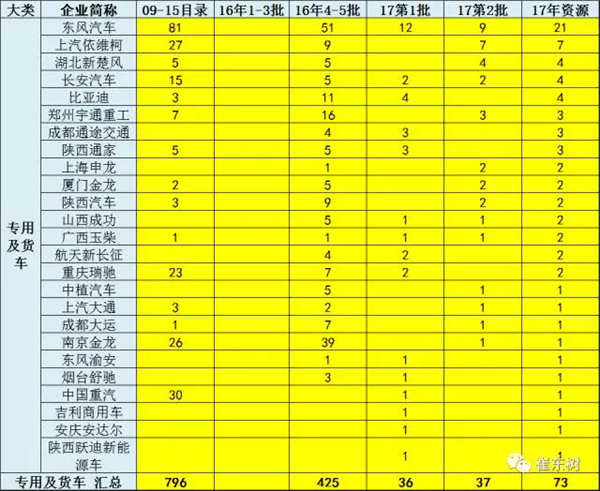 | 大类 | 企业简称 | 09-15目录 | 16年1-3批 | 16年4-5批 | 17第1批 | 17第2批 | 17年资源 |
|---|---|---|---|---|---|---|---|
| 专用及货车 | 东风汽车 | 81 | | 51 | 12 | 9 | 21 |
| | 上汽依维柯 | 27 | | 9 | | 7 | 7 |
| | 湖北新楚风 | 5 | | 5 | | 4 | 4 |
| | 长安汽车 | 15 | | 5 | 2 | 2 | 4 |
| | 比亚迪 | 3 | | 11 | 4 | | 4 |
| | 郑州宇通重工 | 7 | | 16 | | 3 | 3 |
| | 成都通途交通 | | | 4 | 3 | | 3 |
| | 陕西通家 | 5 | | 5 | 3 | | 3 |
| | 上海申龙 | | | 1 | | 2 | 2 |
| | 厦门金龙 | 2 | | 5 | | 2 | 2 |
| | 陕西汽车 | 3 | | 9 | | 2 | 2 |
| | 山西成功 | | | 5 | 1 | 1 | 2 |
| | 广西玉柴 | 1 | | 1 | 1 | 1 | 2 |
| | 航天新长征 | | | 4 | 2 | | 2 |
| | 重庆瑞驰 | 23 | | 7 | 2 | | 2 |
| | 中植汽车 | | | 5 | | 1 | 1 |
| | 上汽大通 | 3 | | 2 | | 1 | 1 |
| | 成都大运 | 1 | | 7 | | 1 | 1 |
| | 南京金龙 | 26 | | 39 | | 1 | 1 |
| | 东风渝安 | | | 1 | 1 | | 1 |
| | 烟台舒驰 | | | 3 | 1 | | 1 |
| | 中国重汽 | 30 | | | 1 | | 1 |
| | 吉利商用车 | | | | 1 | | 1 |
| | 安庆安达尔 | | | | 1 | | 1 |
| | 陕西跃迪新能源车 | | | | 1 | | 1 |
| 专用及货车 汇总 | | 796 | | 425 | 36 | 37 | 73 |

崔东树